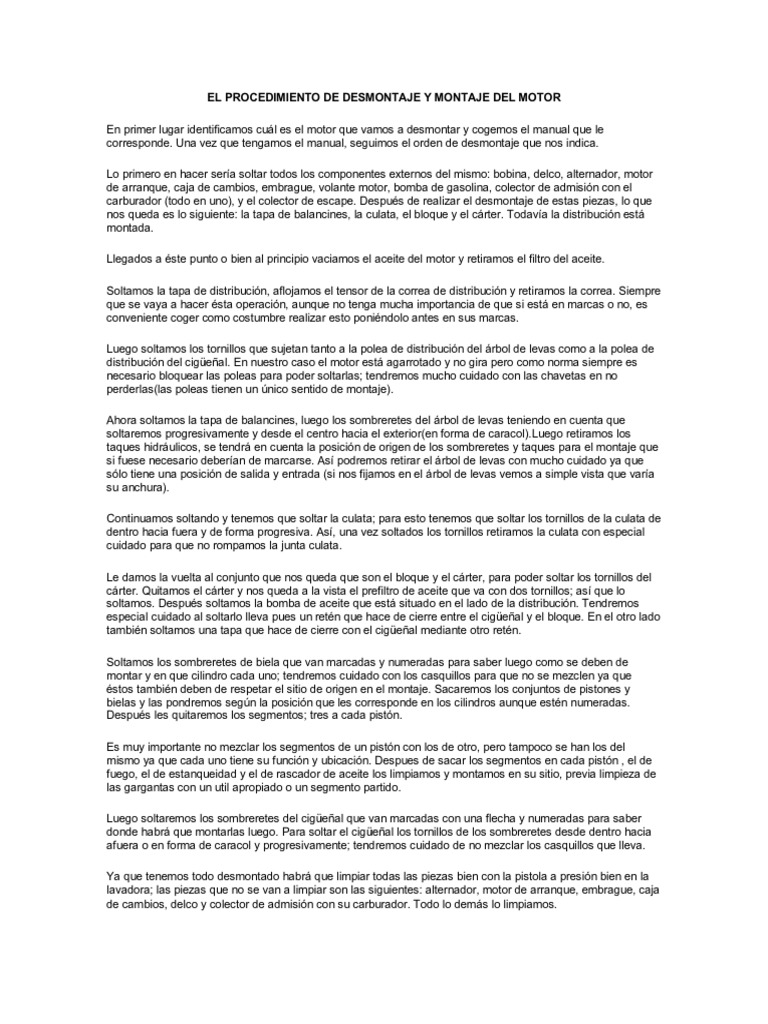 EL PROCEDIMIENTO DE DESMONTAJE Y MONTAJE DEL MOTOR

En primer lugar identificamos cuál es el motor que vamos a desmontar y cogemos el manual que le corresponde. Una vez que tengamos el manual, seguimos el orden de desmontaje que nos indica.

Lo primero en hacer sería soltar todos los componentes externos del mismo: bobina, delco, alternador, motor de arranque, caja de cambios, embrague, volante motor, bomba de gasolina, colector de admisión con el carburador (todo en uno), y el colector de escape. Después de realizar el desmontaje de estas piezas, lo que nos queda es lo siguiente: la tapa de balancines, la culata, el bloque y el cárter. Todavía la distribución está montada.

Llegados a éste punto o bien al principio vaciamos el aceite del motor y retiramos el filtro del aceite.

Soltamos la tapa de distribución, aflojamos el tensor de la correa de distribución y retiramos la correa. Siempre que se vaya a hacer ésta operación, aunque no tenga mucha importancia de que si está en marcas o no, es conveniente coger como costumbre realizar esto poniéndolo antes en sus marcas.

Luego soltamos los tornillos que sujetan tanto a la polea de distribución del árbol de levas como a la polea de distribución del cigüeñal. En nuestro caso el motor está agarrotado y no gira pero como norma siempre es necesario bloquear las poleas para poder soltarlas; tendremos mucho cuidado con las chavetas en no perderlas(las poleas tienen un único sentido de montaje).

Ahora soltamos la tapa de balancines, luego los sombreretes del árbol de levas teniendo en cuenta que soltaremos progresivamente y desde el centro hacia el exterior(en forma de caracol).Luego retiramos los taques hidráulicos, se tendrá en cuenta la posición de origen de los sombreretes y taques para el montaje que si fuese necesario deberían de marcarse. Así podremos retirar el árbol de levas con mucho cuidado ya que sólo tiene una posición de salida y entrada (si nos fijamos en el árbol de levas vemos a simple vista que varía su anchura).

Continuamos soltando y tenemos que soltar la culata; para esto tenemos que soltar los tornillos de la culata de dentro hacia fuera y de forma progresiva. Así, una vez soltados los tornillos retiramos la culata con especial cuidado para que no rompamos la junta culata.

Le damos la vuelta al conjunto que nos queda que son el bloque y el cárter, para poder soltar los tornillos del cárter. Quitamos el cárter y nos queda a la vista el prefiltro de aceite que va con dos tornillos; así que lo soltamos. Después soltamos la bomba de aceite que está situado en el lado de la distribución. Tendremos especial cuidado al soltarlo lleva pues un retén que hace de cierre entre el cigüeñal y el bloque. En el otro lado también soltamos una tapa que hace de cierre con el cigüeñal mediante otro retén.

Soltamos los sombreretes de biela que van marcadas y numeradas para saber luego como se deben de montar y en que cilindro cada uno; tendremos cuidado con los casquillos para que no se mezclen ya que éstos también deben de respetar el sitio de origen en el montaje. Sacaremos los conjuntos de pistones y bielas y las pondremos según la posición que les corresponde en los cilindros aunque estén numeradas. Después les quitaremos los segmentos; tres a cada pistón.

Es muy importante no mezclar los segmentos de un pistón con los de otro, pero tampoco se han los del mismo ya que cada uno tiene su función y ubicación. Despues de sacar los segmentos en cada pistón , el de fuego, el de estanqueidad y el de rascador de aceite los limpiamos y montamos en su sitio, previa limpieza de las gargantas con un util apropiado o un segmento partido.

Luego soltaremos los sombreretes del cigüeñal que van marcadas con una flecha y numeradas para saber donde habrá que montarlas luego. Para soltar el cigüeñal los tornillos de los sombreretes desde dentro hacia afuera o en forma de caracol y progresivamente; tendremos cuidado de no mezclar los casquillos que lleva.

Ya que tenemos todo desmontado habrá que limpiar todas las piezas bien con la pistola a presión bien en la lavadora; las piezas que no se van a limpiar son las siguientes: alternador, motor de arranque, embrague, caja de cambios, delco y colector de admisión con su carburador. Todo lo demás lo limpiamos.